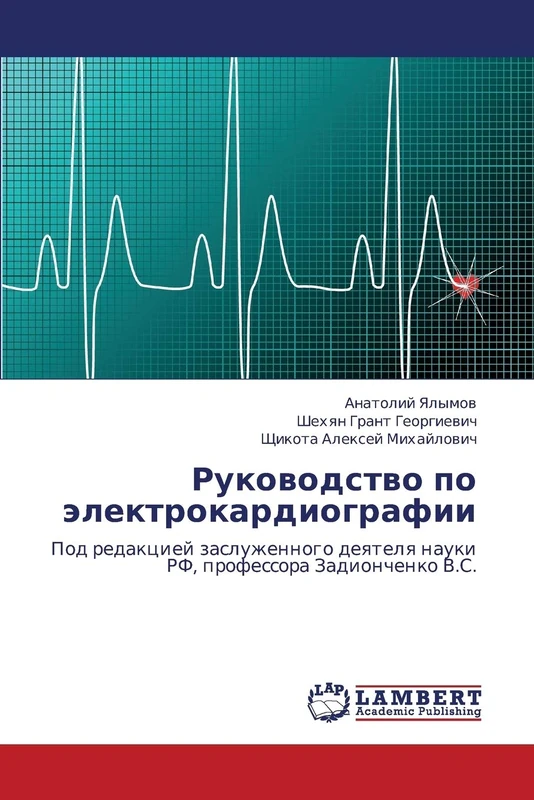 Анатолий Ялымов
Шехян Грант Георгиевич
Щикота Алексей Михайлович

Руководство по электрокардиографии

Под редакцией заслуженного деятеля науки РФ, профессора Задионченко В.С.

LAP
LAMBERT
Academic Publishing